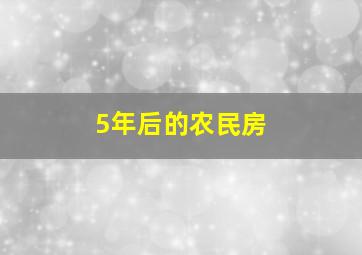 5年后的农民房